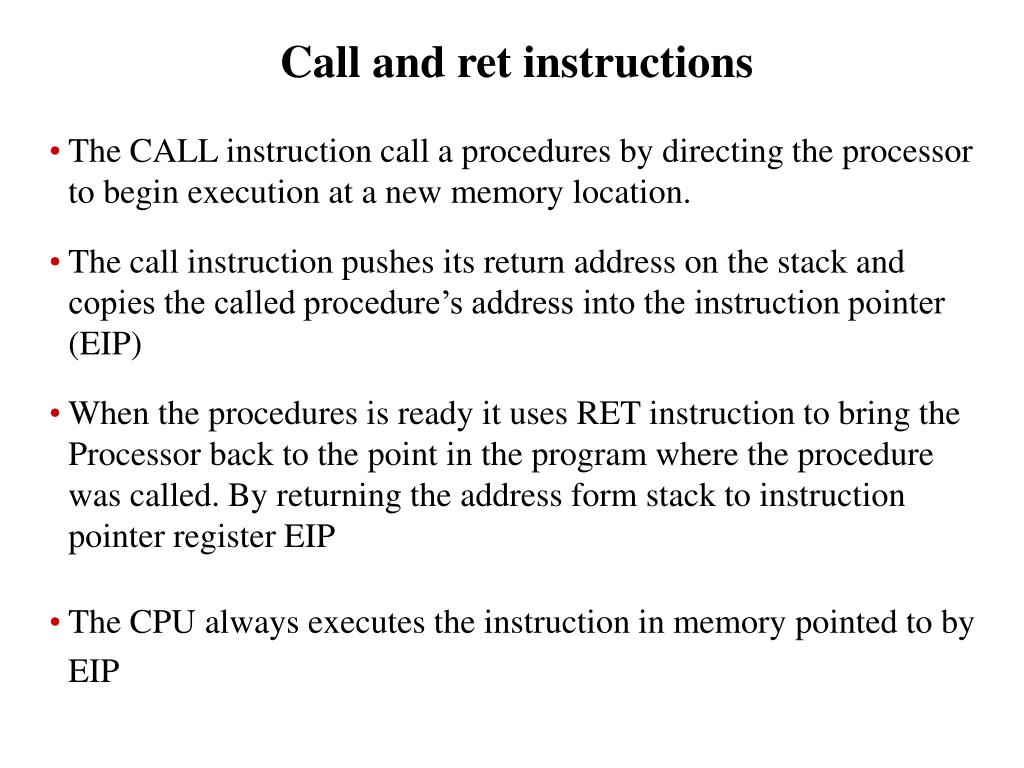 Call and ret instructions

• The CALL instruction call a procedures by directing the processor to begin execution at a new memory location.

• The call instruction pushes its return address on the stack and copies the called procedure’s address into the instruction pointer (EIP)

• When the procedures is ready it uses RET instruction to bring the Processor back to the point in the program where the procedure was called. By returning the address form stack to instruction pointer register EIP

• The CPU always executes the instruction in memory pointed to by EIP